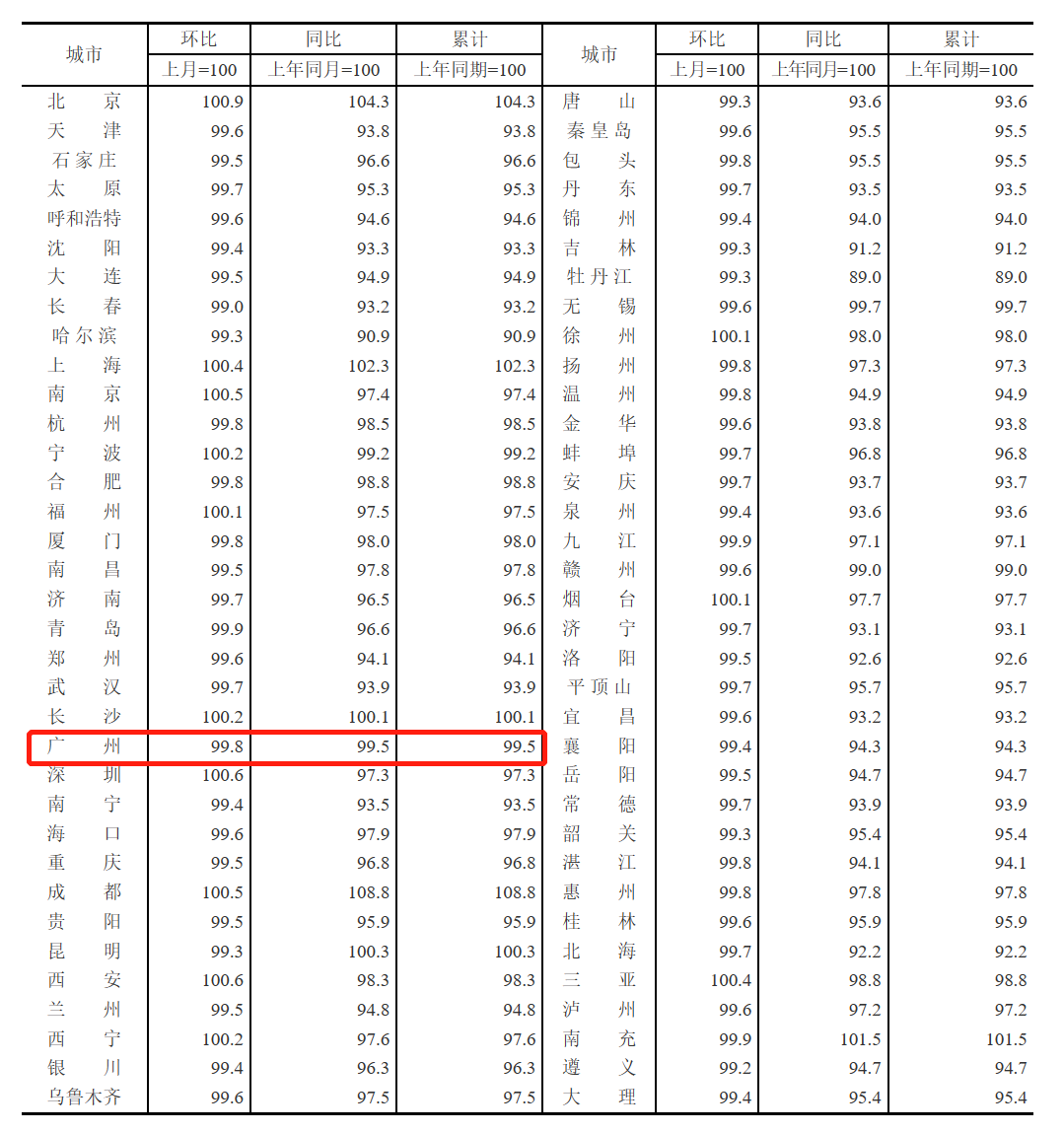 | 城市 | 环比 上月=100 | 同比 上年同月=100 | 累计 上年同期=100 | 城市 | 环比 上月=100 | 同比 上年同月=100 | 累计 上年同期=100 |
|---|---|---|---|---|---|---|---|
| 北　京 | 100.9 | 104.3 | 104.3 | 唐　山 | 99.3 | 93.6 | 93.6 |
| 天　津 | 99.6 | 93.8 | 93.8 | 秦皇岛 | 99.6 | 95.5 | 95.5 |
| 石家庄 | 99.5 | 96.6 | 96.6 | 包　头 | 99.8 | 95.5 | 95.5 |
| 太　原 | 99.7 | 95.3 | 95.3 | 丹　东 | 99.7 | 93.5 | 93.5 |
| 呼和浩特 | 99.6 | 94.6 | 94.6 | 锦　州 | 99.4 | 94.0 | 94.0 |
| 沈　阳 | 99.4 | 93.3 | 93.3 | 吉　林 | 99.3 | 91.2 | 91.2 |
| 大　连 | 99.5 | 94.9 | 94.9 | 牡丹江 | 99.3 | 89.0 | 89.0 |
| 长　春 | 99.0 | 93.2 | 93.2 | 无　锡 | 99.6 | 99.7 | 99.7 |
| 哈尔滨 | 99.3 | 90.9 | 90.9 | 徐　州 | 100.1 | 98.0 | 98.0 |
| 上　海 | 100.4 | 102.3 | 102.3 | 扬　州 | 99.8 | 97.3 | 97.3 |
| 南　京 | 100.5 | 97.4 | 97.4 | 温　州 | 99.8 | 94.9 | 94.9 |
| 杭　州 | 99.8 | 98.5 | 98.5 | 金　华 | 99.6 | 93.8 | 93.8 |
| 宁　波 | 100.2 | 99.2 | 99.2 | 蚌　埠 | 99.7 | 96.8 | 96.8 |
| 合　肥 | 99.8 | 98.8 | 98.8 | 安　庆 | 99.7 | 93.7 | 93.7 |
| 福　州 | 100.1 | 97.5 | 97.5 | 泉　州 | 99.4 | 93.6 | 93.6 |
| 厦　门 | 99.8 | 98.0 | 98.0 | 九　江 | 99.9 | 97.1 | 97.1 |
| 南　昌 | 99.5 | 97.8 | 97.8 | 赣　州 | 99.6 | 99.0 | 99.0 |
| 济　南 | 99.7 | 96.5 | 96.5 | 烟　台 | 100.1 | 97.7 | 97.7 |
| 青　岛 | 99.9 | 96.6 | 96.6 | 济　宁 | 99.7 | 93.1 | 93.1 |
| 郑　州 | 99.6 | 94.1 | 94.1 | 洛　阳 | 99.5 | 92.6 | 92.6 |
| 武　汉 | 99.7 | 93.9 | 93.9 | 平顶山 | 99.7 | 95.7 | 95.7 |
| 长　沙 | 100.2 | 100.1 | 100.1 | 宜　昌 | 99.6 | 93.2 | 93.2 |
| 广　州 | 99.8 | 99.5 | 99.5 | 襄　阳 | 99.4 | 94.3 | 94.3 |
| 深　圳 | 100.6 | 97.3 | 97.3 | 岳　阳 | 99.5 | 94.7 | 94.7 |
| 南　宁 | 99.4 | 93.5 | 93.5 | 常　德 | 99.7 | 93.9 | 93.9 |
| 海　口 | 99.6 | 97.9 | 97.9 | 韶　关 | 99.3 | 95.4 | 95.4 |
| 重　庆 | 99.5 | 96.8 | 96.8 | 湛　江 | 99.8 | 94.1 | 94.1 |
| 成　都 | 100.5 | 108.8 | 108.8 | 惠　州 | 99.8 | 97.8 | 97.8 |
| 贵　阳 | 99.5 | 95.9 | 95.9 | 桂　林 | 99.6 | 95.9 | 95.9 |
| 昆　明 | 99.3 | 100.3 | 100.3 | 北　海 | 99.7 | 92.2 | 92.2 |
| 西　安 | 100.6 | 98.3 | 98.3 | 三　亚 | 100.4 | 98.8 | 98.8 |
| 兰　州 | 99.5 | 94.8 | 94.8 | 泸　州 | 99.6 | 97.2 | 97.2 |
| 西　宁 | 100.2 | 97.6 | 97.6 | 南　充 | 99.9 | 101.5 | 101.5 |
| 银　川 | 99.4 | 96.3 | 96.3 | 遵　义 | 99.2 | 94.7 | 94.7 |
| 乌鲁木齐 | 99.6 | 97.5 | 97.5 | 大　理 | 99.4 | 95.4 | 95.4 |